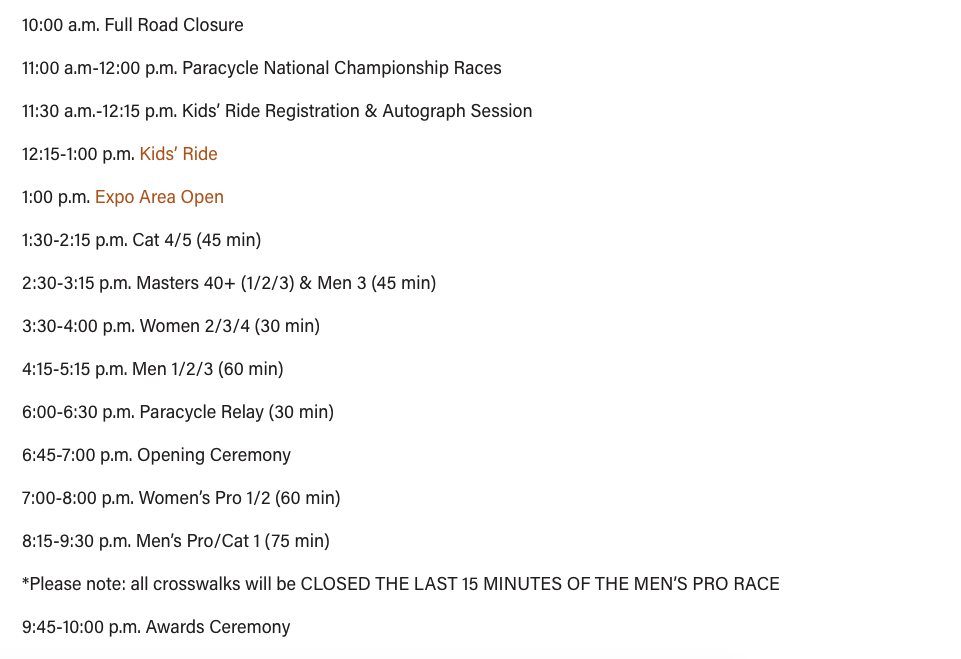 10:00 a.m. Full Road Closure

11:00 a.m-12:00 p.m. Paracycle National Championship Races

11:30 a.m.-12:15 p.m. Kids' Ride Registration & Autograph Session

12:15-1:00 p.m. Kids' Ride

1:00 p.m. Expo Area Open

1:30-2:15 p.m. Cat 4/5 (45 min)

2:30-3:15 p.m. Masters 40+ (1/2/3) & Men 3 (45 min)

3:30-4:00 p.m. Women 2/3/4 (30 min)

4:15-5:15 p.m. Men 1/2/3 (60 min)

6:00-6:30 p.m. Paracycle Relay (30 min)

6:45-7:00 p.m. Opening Ceremony

7:00-8:00 p.m. Women's Pro 1/2 (60 min)

8:15-9:30 p.m. Men's Pro/Cat 1 (75 min)

*Please note: all crosswalks will be CLOSED THE LAST 15 MINUTES OF THE MEN'S PRO RACE

9:45-10:00 p.m. Awards Ceremony